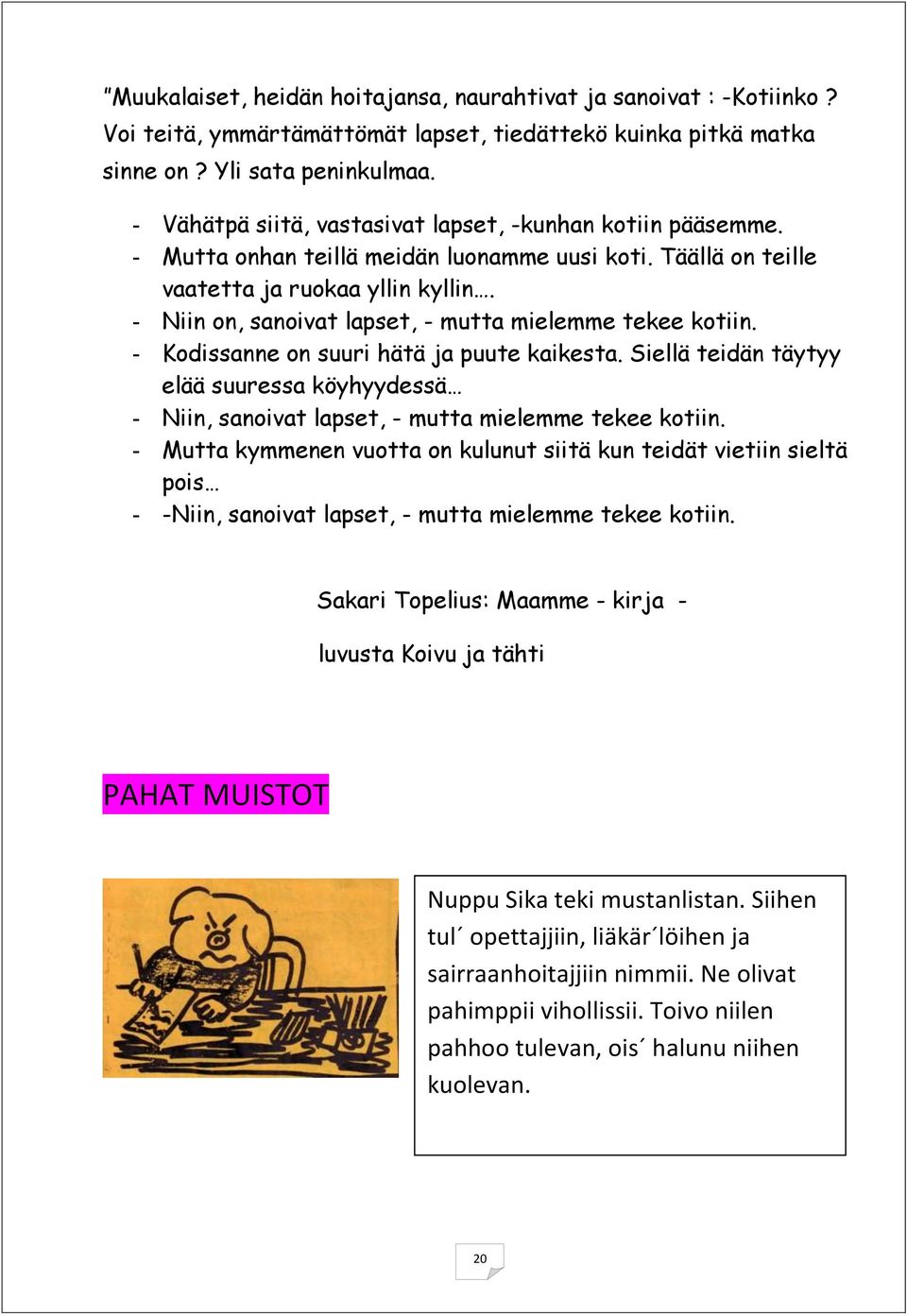 ”Muukalaiset, heidän hoitajansa, naurahtivat ja sanoivat : -Kotiinko ? Voi teitä, ymmärtämättömät lapset, tiedättekö kuinka pitkä matka sinne on ? Yli sata peninkulmaa.

- Vähätpä siitä, vastasivat lapset, -kunhan kotiin pääsemme.
- Mutta onhan teillä meidän luonamme uusi koti. Täällä on teille vaatetta ja ruokaa yllin kyllin….
- Niin on, sanoivat lapset, - mutta mielemme tekee kotiin.
- Kodissanne on suuri hätä ja puute kaikesta. Siellä teidän täytyy elää suuressa köyhyydessä…
- Niin, sanoivat lapset, - mutta mielemme tekee kotiin.
- Mutta kymmenen vuotta on kulunut siitä kun teidät vietiin sieltä pois…
- -Niin, sanoivat lapset, - mutta mielemme tekee kotiin.

Sakari Topelius: Maamme - kirja -

luvusta Koivu ja tähti

PAHAT MUISTOT

Nuppu Sika teki mustanlistan. Siihen tul´ opettajjiin, liäkär´löihen ja sairraanhoitajjiin nimmii. Ne olivat pahimppii vihollissii. Toivo niilen pahhoo tulevan, ois´ halunu niihen kuolevan.

20